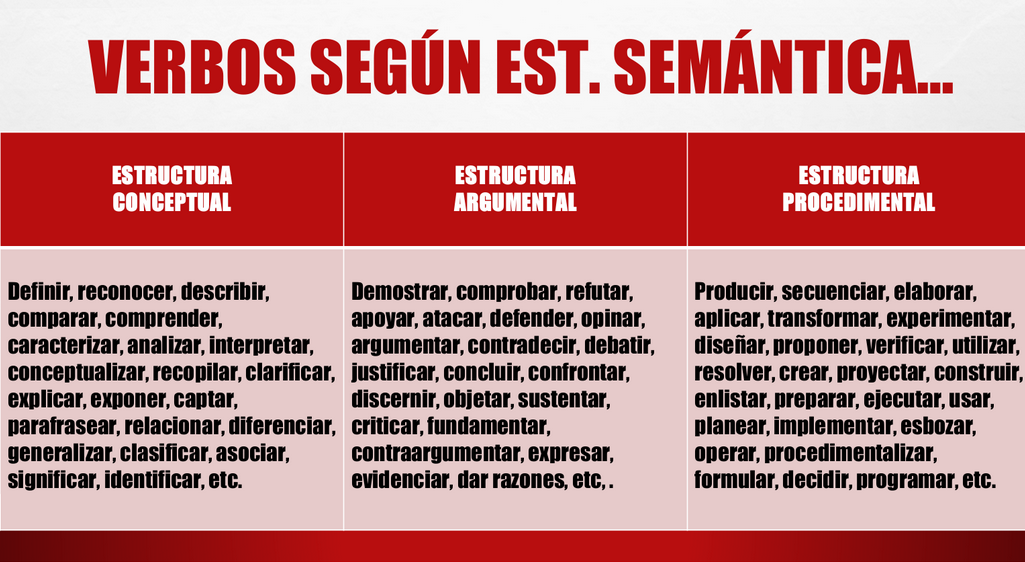 VERBOS SEGÚN EST. SEMÁNTICA...

| ESTRUCTURA CONCEPTUAL | ESTRUCTURA ARGUMENTAL | ESTRUCTURA PROCEDIMENTAL |
|---|---|---|
| Definir, reconocer, describir, comparar, comprender, caracterizar, analizar, interpretar, conceptualizar, recopilar, clarificar, explicar, exponer, captar, parafrasear, relacionar, diferenciar, generalizar, clasificar, asociar, significar, identificar, etc. | Demostrar, comprobar, refutar, apoyar, atacar, defender, opinar, argumentar, contradecir, debatir, justificar, concluir, confrontar, discernir, objetar, sustentar, criticar, fundamentar, contraargumentar, expresar, evidenciar, dar razones, etc, . | Producir, secuenciar, elaborar, aplicar, transformar, experimentar, diseñar, proponer, verificar, utilizar, resolver, crear, proyectar, construir, enlistar, preparar, ejecutar, usar, planear, implementar, esbozar, operar, procedimentalizar, formular, decidir, programar, etc. |